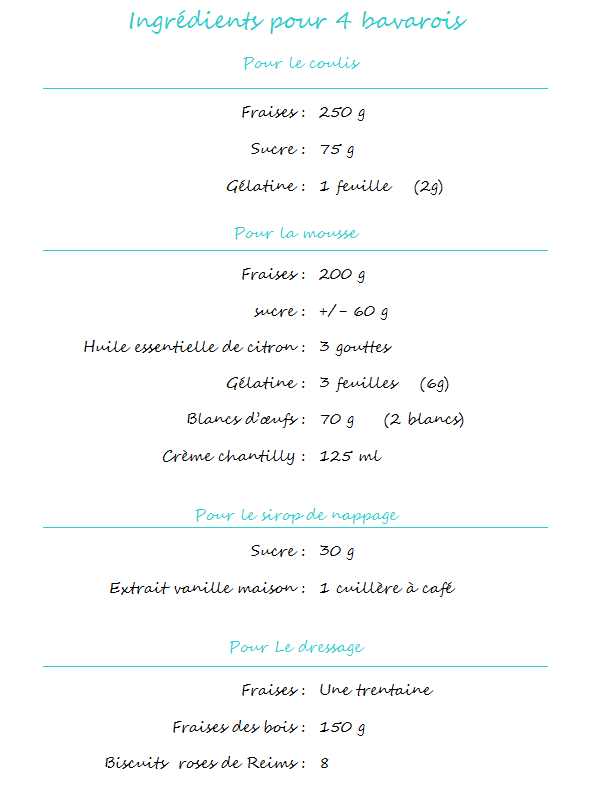 Ingrédients pour 4 bavarois

Pour le coulis

Fraises : 250 g

Sucre : 75 g

Gélatine : 1 feuille (2g)

Pour la mousse

Fraises : 200 g

sucre : +/- 60 g

Huile essentielle de citron : 3 gouttes

Gélatine : 3 feuilles (6g)

Blancs d'œufs : 70 g (2 blancs)

Crème chantilly : 125 ml

Pour le sirop de nappage

Sucre : 30 g

Extrait vanille maison : 1 cuillère à café

Pour Le dressage

Fraises : Une trentaine

Fraises des bois : 150 g

Biscuits roses de Reims : 8